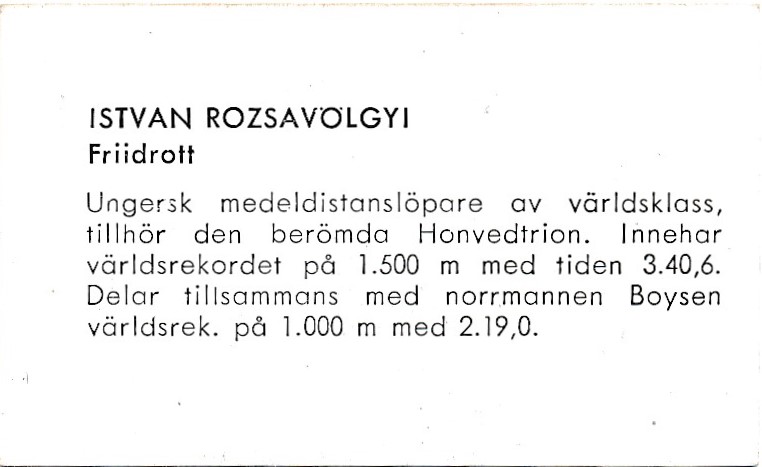 ISTVAN ROZSAVÖLGYI
Friidrott

Ungersk medeldistanslöpare av världsklass, tillhör den berömda Honvedtrion. Innehar världsrekordet på 1.500 m med tiden 3.40,6. Delar tillsammans med norrmannen Boysen världsrek. på 1.000 m med 2.19,0.